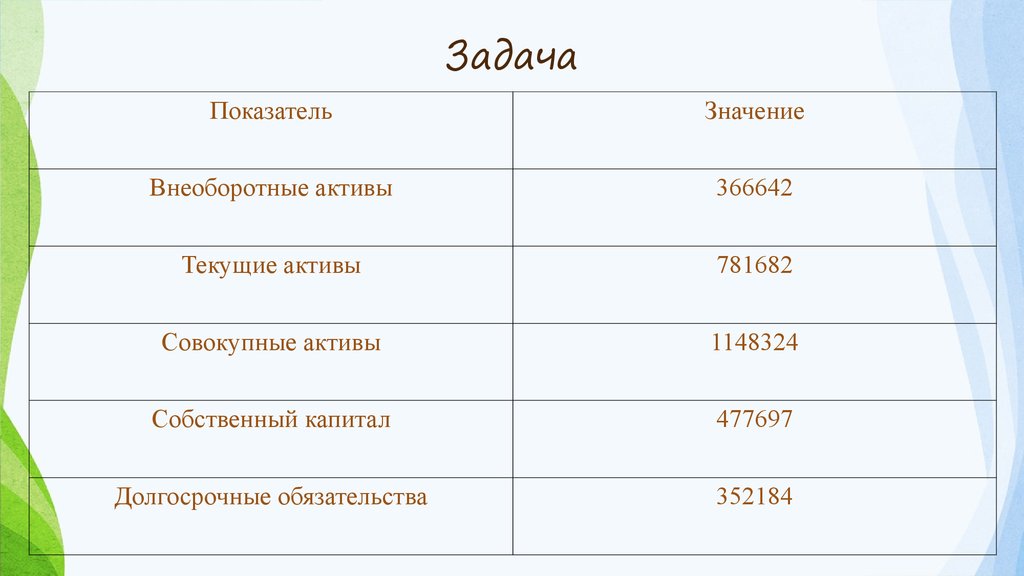 Задача

| Показатель | Значение |
|---|---|
| Внеоборотные активы | 366642 |
| Текущие активы | 781682 |
| Совокупные активы | 1148324 |
| Собственный капитал | 477697 |
| Долгосрочные обязательства | 352184 |